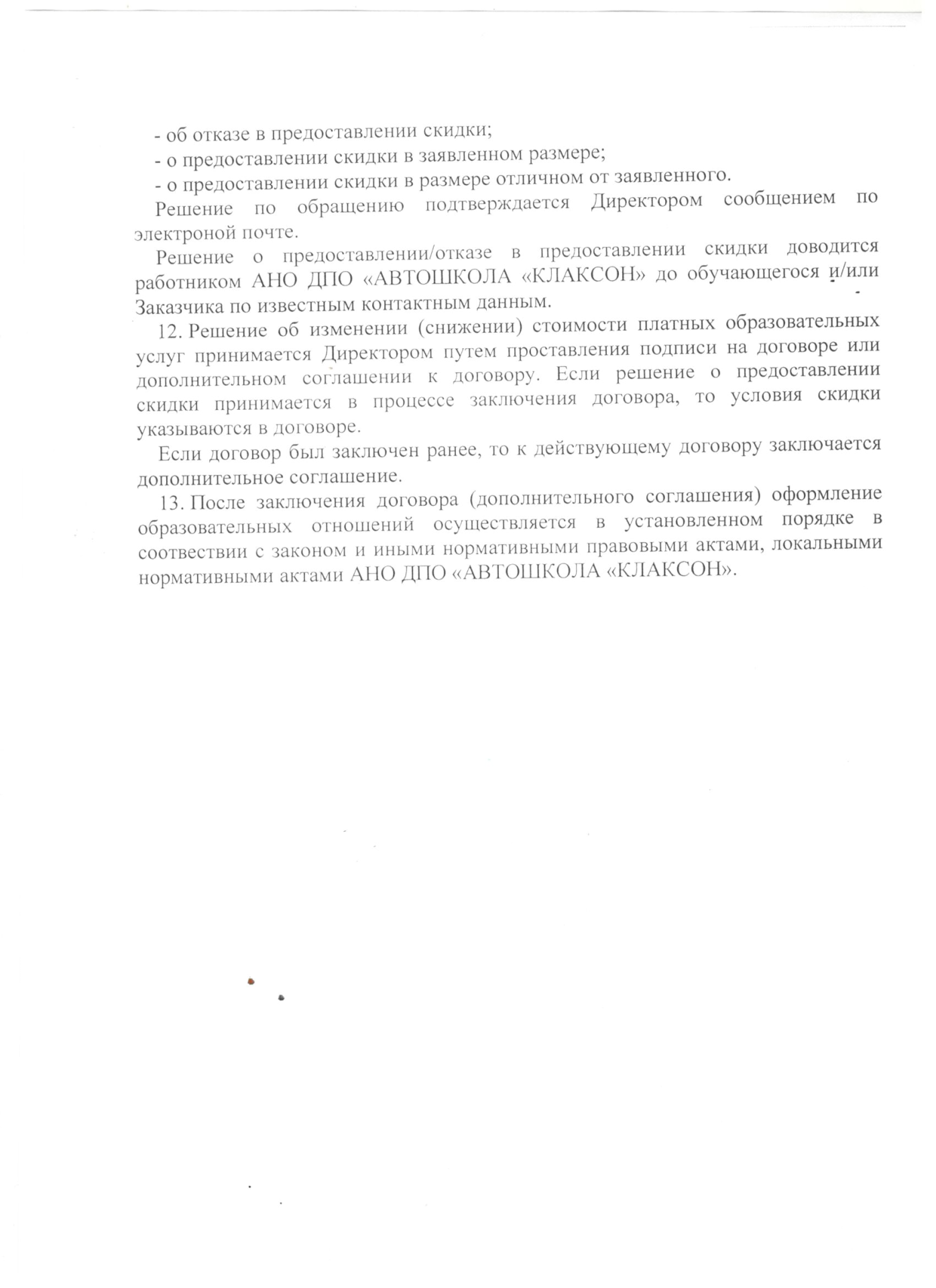 - об отказе в предоставлении скидки;

- о предоставлении скидки в заявленном размере;

- о предоставлении скидки в размере отличном от заявленного.

Решение по обращению подтверждается Директором сообщением по электроной почте.

Решение о предоставлении/отказе в предоставлении скидки доводится работником АНО ДПО «АВТОШКОЛА «КЛАКСОН» до обучающегося и/или Заказчика по известным контактным данным.

12. Решение об изменении (снижении) стоимости платных образовательных услуг принимается Директором путем проставления подписи на договоре или дополнительном соглашении к договору. Если решение о предоставлении скидки принимается в процессе заключения договора, то условия скидки указываются в договоре.

Если договор был заключен ранее, то к действующему договору заключается дополнительное соглашение.

13. После заключения договора (дополнительного соглашения) оформление образовательных отношений осуществляется в установленном порядке в соотвествии с законом и иными нормативными правовыми актами, локальными нормативными актами АНО ДПО «АВТОШКОЛА «КЛАКСОН».